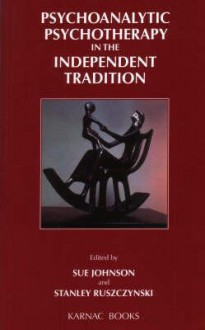 PSYCHOANALYTIC PSYCHOTHERAPY IN THE INDEPENDENT TRADITION

Edited by
SUE JOHNSON
and
STANLEY RUSZCZYNSKI

KARNAC BOOKS